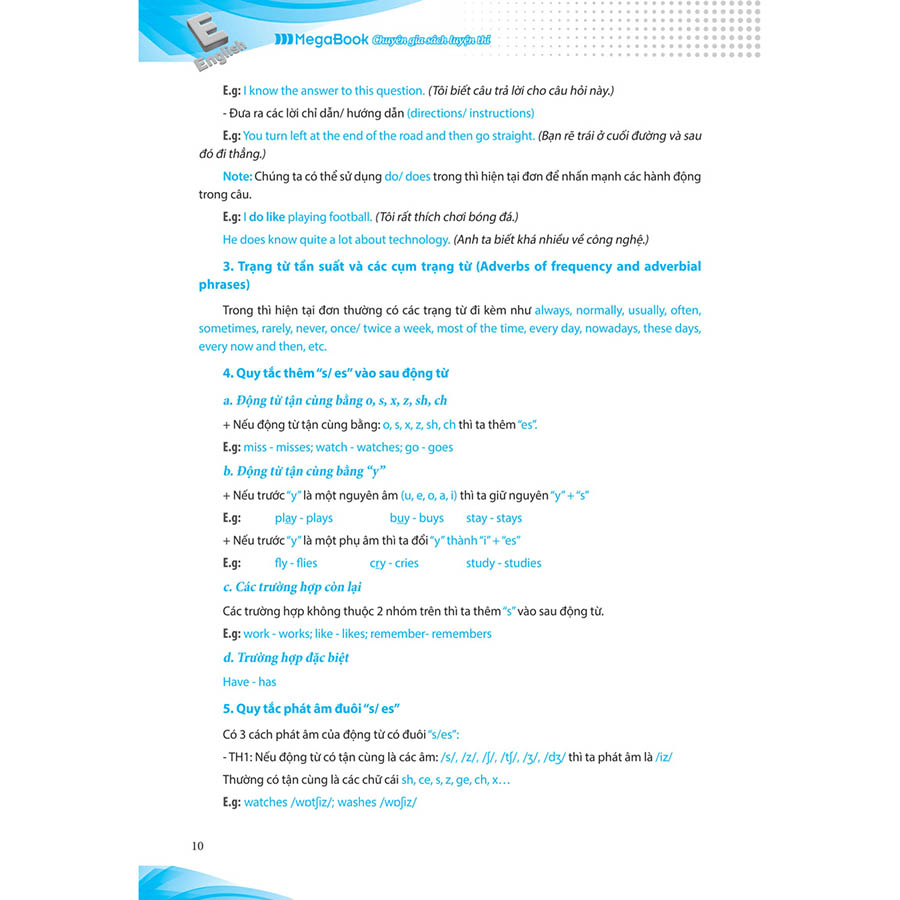 E English

MegaBook Chuyên gia sách luyện thi

E.g: I know the answer to this question. (Tôi biết câu trả lời cho câu hỏi này.)

- Đưa ra các lời chỉ dẫn/ hướng dẫn (directions/ instructions)

E.g: You turn left at the end of the road and then go straight. (Bạn rẽ trái ở cuối đường và sau đó đi thẳng.)

Note: Chúng ta có thể sử dụng do/ does trong thì hiện tại đơn để nhấn mạnh các hành động trong câu.

E.g: I do like playing football. (Tôi rất thích chơi bóng đá.)

He does know quite a lot about technology. (Anh ta biết khá nhiều về công nghệ.)

3. Trạng từ tần suất và các cụm trạng từ (Adverbs of frequency and adverbial phrases)

Trong thì hiện tại đơn thường có các trạng từ đi kèm như always, normally, usually, often, sometimes, rarely, never, once/ twice a week, most of the time, every day, nowadays, these days, every now and then, etc.

4. Quy tắc thêm "s/ es" vào sau động từ

a. Động từ tận cùng bằng o, s, x, z, sh, ch

+ Nếu động từ tận cùng bằng: o, s, x, z, sh, ch thì ta thêm "es".

E.g: miss - misses; watch - watches; go - goes

b. Động từ tận cùng bằng "y"

+ Nếu trước "y" là một nguyên âm (u, e, o, a, i) thì ta giữ nguyên "y" + "s"

E.g: play - plays buy - buys stay - stays

+ Nếu trước "y" là một phụ âm thì ta đổi "y" thành "i" + "es"

E.g: fly - flies cry - cries study - studies

c. Các trường hợp còn lại

Các trường hợp không thuộc 2 nhóm trên thì ta thêm "s" vào sau động từ.

E.g: work - works; like - likes; remember- remembers

d. Trường hợp đặc biệt

Have - has

5. Quy tắc phát âm đuôi "s/ es"

Có 3 cách phát âm của động từ có đuôi "s/es":

- TH1: Nếu động từ có tận cùng là các âm: /s/, /z/, /ʃ/, /tʃ/, /ʒ/, /dʒ/ thì ta phát âm là /iz/

Thường có tận cùng là các chữ cái sh, ce, s, z, ge, ch, x…

E.g: watches /wɒtʃiz/; washes /wɒʃiz/

10